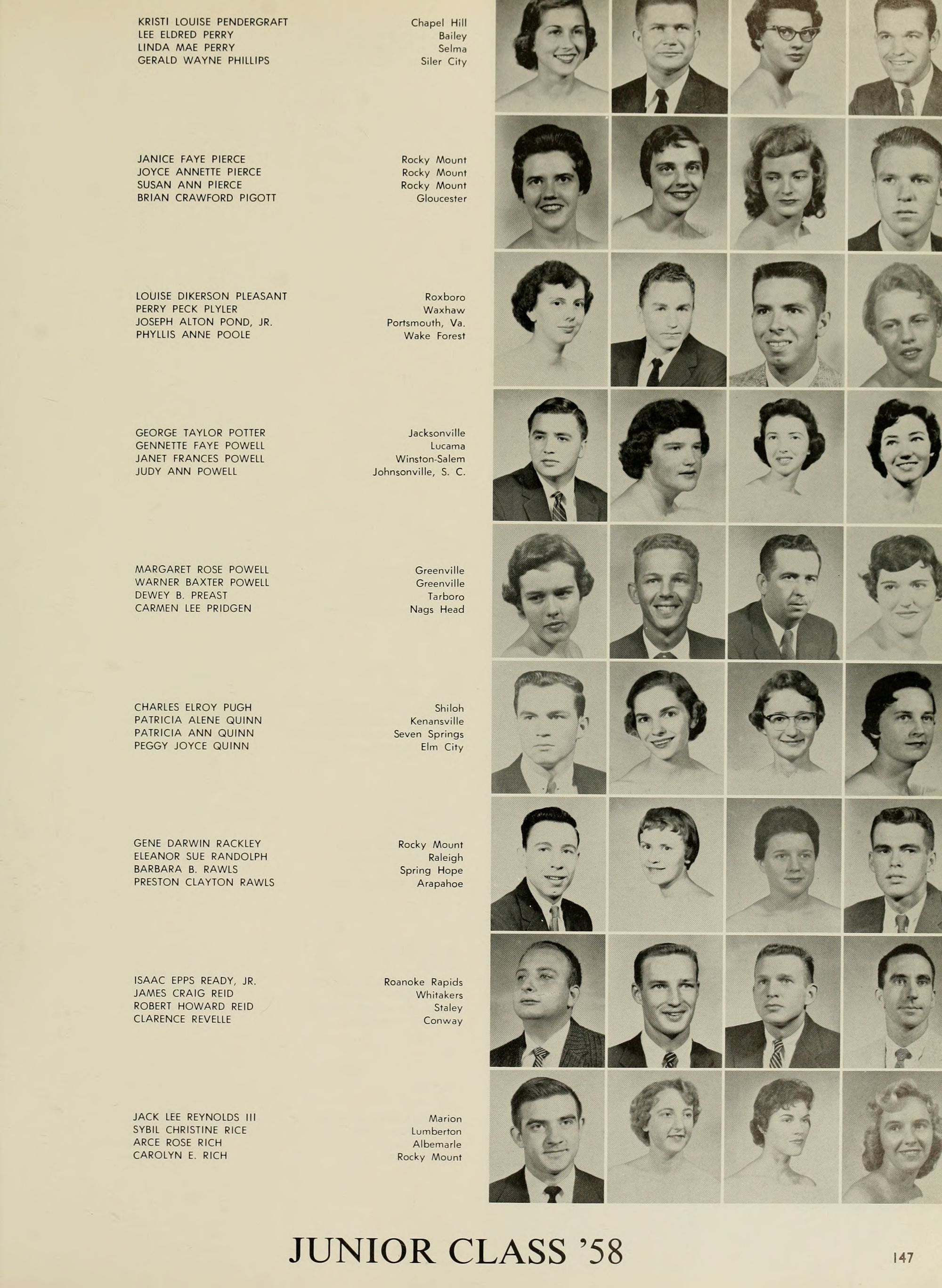 KRISTI LOUISE PENDERGRAFT
LEE ELDRED PERRY
LINDA MAE PERRY
GERALD WAYNE PHILLIPS

Chapel Hill
Bailey
Selma
Siler City

JANICE FAYE PIERCE
JOYCE ANNETTE PIERCE
SUSAN ANN PIERCE
BRIAN CRAWFORD PIGOTT

Rocky Mount
Rocky Mount
Rocky Mount
Gloucester

LOUISE DIKERSON PLEASANT
PERRY PECK PLYLER
JOSEPH ALTON POND, JR.
PHYLLIS ANNE POOLE

Roxboro
Waxhaw
Portsmouth, Va.
Wake Forest

GEORGE TAYLOR POTTER
GENNETTE FAYE POWELL
JANET FRANCES POWELL
JUDY ANN POWELL

Jacksonville
Lucama
Winston-Salem
Johnsonville, S. C.

MARGARET ROSE POWELL
WARNER BAXTER POWELL
DEWEY B. PREAST
CARMEN LEE PRIDGEN

Greenville
Greenville
Tarboro
Nags Head

CHARLES ELROY PUGH
PATRICIA ALENE QUINN
PATRICIA ANN QUINN
PEGGY JOYCE QUINN

Shiloh
Kenansville
Seven Springs
Elm City

GENE DARWIN RACKLEY
ELEANOR SUE RANDOLPH
BARBARA B. RAWLS
PRESTON CLAYTON RAWLS

Rocky Mount
Raleigh
Spring Hope
Arapahoe

ISAAC EPPS READY, JR.
JAMES CRAIG REID
ROBERT HOWARD REID
CLARENCE REVELLE

Roanoke Rapids
Whitakers
Staley
Conway

JACK LEE REYNOLDS III
SYBIL CHRISTINE RICE
ARCE ROSE RICH
CAROLYN E. RICH

Marion
Lumberton
Albemarle
Rocky Mount

JUNIOR CLASS '58

147